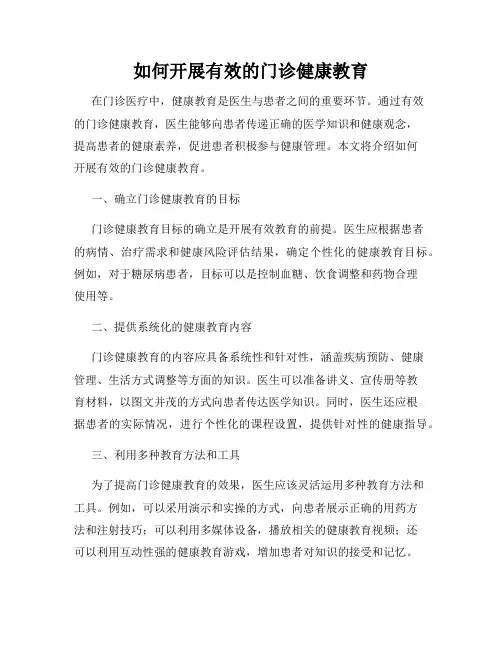 如何开展有效的门诊健康教育

在门诊医疗中，健康教育是医生与患者之间的重要环节。通过有效的门诊健康教育，医生能够向患者传递正确的医学知识和健康观念，提高患者的健康素养，促进患者积极参与健康管理。本文将介绍如何开展有效的门诊健康教育。

一、确立门诊健康教育的目标

门诊健康教育目标的确立是开展有效教育的前提。医生应根据患者的病情、治疗需求和健康风险评估结果，确定个性化的健康教育目标。例如，对于糖尿病患者，目标可以是控制血糖、饮食调整和药物合理使用等。

二、提供系统化的健康教育内容

门诊健康教育的内容应具备系统性和针对性，涵盖疾病预防、健康管理、生活方式调整等方面的知识。医生可以准备讲义、宣传册等教育材料，以图文并茂的方式向患者传达医学知识。同时，医生还应根据患者的实际情况，进行个性化的课程设置，提供针对性的健康指导。

三、利用多种教育方法和工具

为了提高门诊健康教育的效果，医生应该灵活运用多种教育方法和工具。例如，可以采用演示和实操的方式，向患者展示正确的用药方法和注射技巧；可以利用多媒体设备，播放相关的健康教育视频；还可以利用互动性强的健康教育游戏，增加患者对知识的接受和记忆。